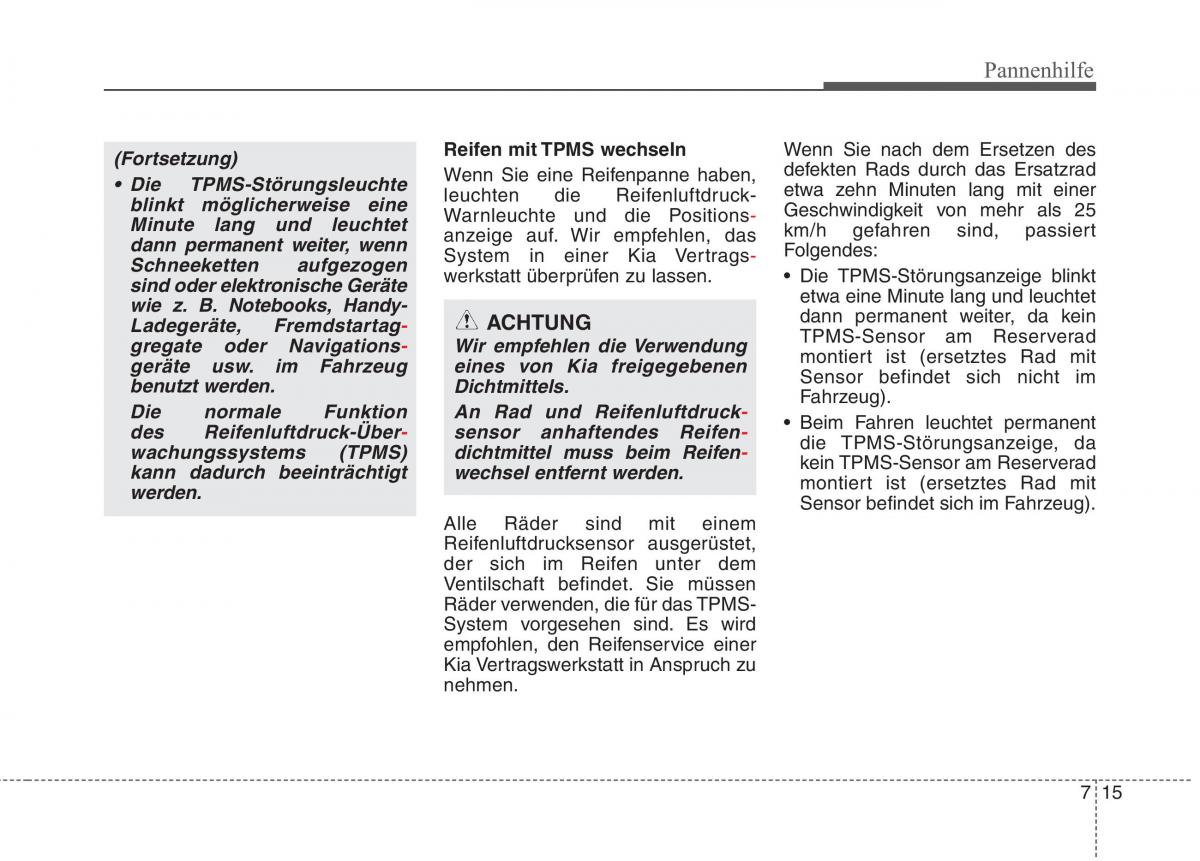 Pannenhilfe

(Fortsetzung)

• Die TPMS-Störungsleuchte blinkt möglicherweise eine Minute lang und leuchtet dann permanent weiter, wenn Schneeketten aufgezogen sind oder elektronische Geräte wie z. B. Notebooks, Handy-Ladegeräte, Fremdstartaggregate oder Navigationsgeräte usw. im Fahrzeug benutzt werden.

Die normale Funktion des Reifenluftdruck-Überwachungssystems (TPMS) kann dadurch beeinträchtigt werden.

Reifen mit TPMS wechseln

Wenn Sie eine Reifenpanne haben, leuchten die Reifenluftdruck-Warnleuchte und die Positionsanzeige auf. Wir empfehlen, das System in einer Kia Vertragswerkstatt überprüfen zu lassen.

ACHTUNG

Wir empfehlen die Verwendung eines von Kia freigegebenen Dichtmittels.

An Rad und Reifenluftdrucksensor anhaftendes Reifendichtmittel muss beim Reifenwechsel entfernt werden.

Alle Räder sind mit einem Reifenluftdrucksensor ausgerüstet, der sich im Reifen unter dem Ventilschaft befindet. Sie müssen Räder verwenden, die für das TPMS-System vorgesehen sind. Es wird empfohlen, den Reifenservice einer Kia Vertragswerkstatt in Anspruch zu nehmen.

Wenn Sie nach dem Ersetzen des defekten Rads durch das Ersatzrad etwa zehn Minuten lang mit einer Geschwindigkeit von mehr als 25 km/h gefahren sind, passiert Folgendes:

• Die TPMS-Störungsanzeige blinkt etwa eine Minute lang und leuchtet dann permanent weiter, da kein TPMS-Sensor am Reserverad montiert ist (ersetztes Rad mit Sensor befindet sich nicht im Fahrzeug).

• Beim Fahren leuchtet permanent die TPMS-Störungsanzeige, da kein TPMS-Sensor am Reserverad montiert ist (ersetztes Rad mit Sensor befindet sich im Fahrzeug).

7 15